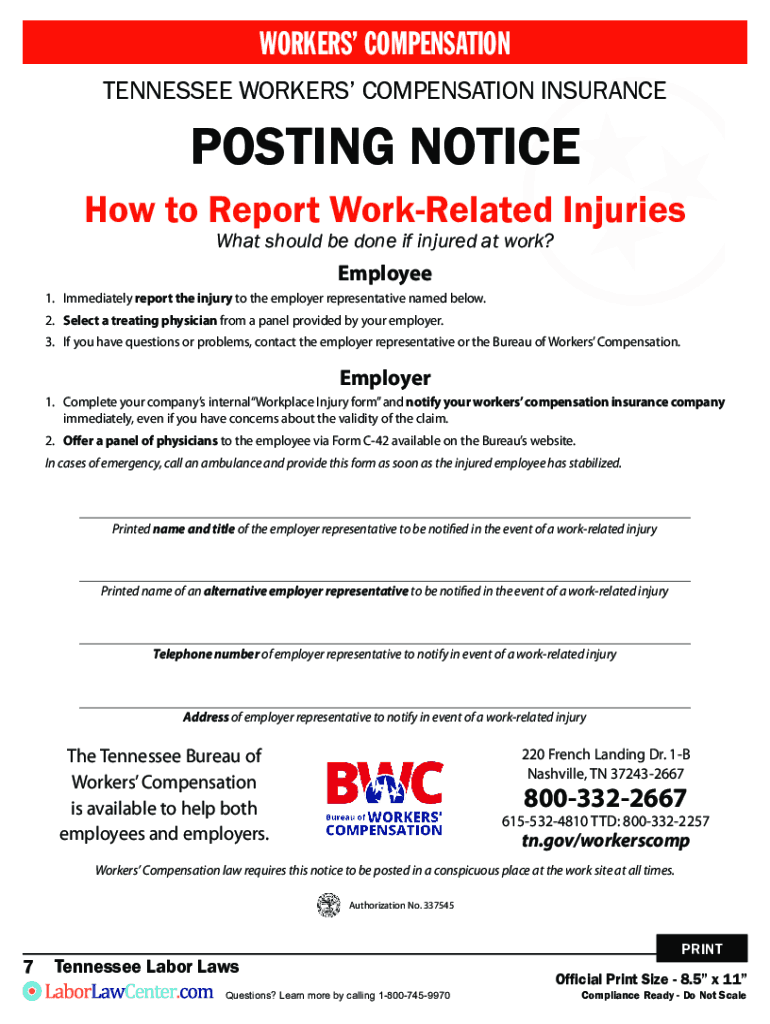 WORKERS' COMPENSATION

TENNESSEE WORKERS' COMPENSATION INSURANCE

POSTING NOTICE

How to Report Work-Related Injuries

What should be done if injured at work?

Employee

1. Immediately report the injury to the employer representative named below.
2. Select a treating physician from a panel provided by your employer.
3. If you have questions or problems, contact the employer representative or the Bureau of Workers' Compensation.

Employer

1. Complete your company's internal "Workplace Injury form" and notify your workers' compensation insurance company immediately, even if you have concerns about the validity of the claim.
2. Offer a panel of physicians to the employee via Form C-42 available on the Bureau's website.

In cases of emergency, call an ambulance and provide this form as soon as the injured employee has stabilized.

Printed name and title of the employer representative to be notified in the event of a work-related injury

Printed name of an alternative employer representative to be notified in the event of a work-related injury

Telephone number of employer representative to notify in event of a work-related injury

Address of employer representative to notify in event of a work-related injury

The Tennessee Bureau of Workers' Compensation is available to help both employees and employers.

BWC
Bureau of WORKERS' COMPENSATION

220 French Landing Dr. 1-B
Nashville, TN 37243-2667

800-332-2667

615-532-4810 TTD: 800-332-2257

tn.gov/workerscomp

Workers' Compensation law requires this notice to be posted in a conspicuous place at the work site at all times.

Authorization No. 337545

PRINT

7 Tennessee Labor Laws

LaborLawCenter.com

Questions? Learn more by calling 1-800-745-9970

Official Print Size - 8.5" x 11"

Compliance Ready - Do Not Scale